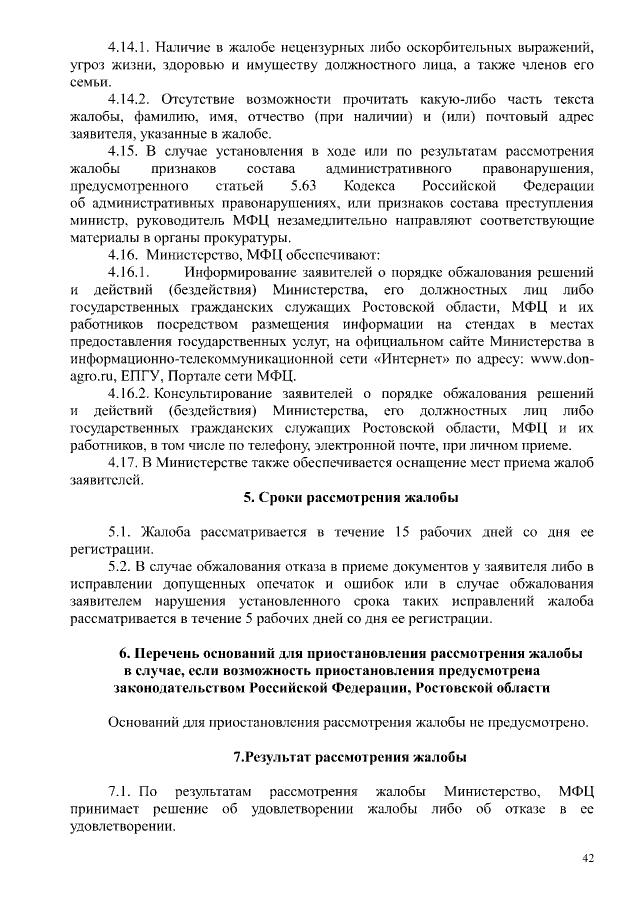 4.14.1. Наличие в жалобе нецензурных либо оскорбительных выражений, угроз жизни, здоровью и имуществу должностного лица, а также членов его семьи.

4.14.2. Отсутствие возможности прочитать какую-либо часть текста жалобы, фамилию, имя, отчество (при наличии) и (или) почтовый адрес заявителя, указанные в жалобе.

4.15. В случае установления в ходе или по результатам рассмотрения жалобы признаков состава административного правонарушения, предусмотренного статьей 5.63 Кодекса Российской Федерации об административных правонарушениях, или признаков состава преступления министр, руководитель МФЦ незамедлительно направляют соответствующие материалы в органы прокуратуры.

4.16. Министерство, МФЦ обеспечивают:

4.16.1. Информирование заявителей о порядке обжалования решений и действий (бездействия) Министерства, его должностных лиц либо государственных гражданских служащих Ростовской области, МФЦ и их работников посредством размещения информации на стендах в местах предоставления государственных услуг, на официальном сайте Министерства в информационно-телекоммуникационной сети «Интернет» по адресу: www.don-agro.ru, ЕПГУ, Портале сети МФЦ.

4.16.2. Консультирование заявителей о порядке обжалования решений и действий (бездействия) Министерства, его должностных лиц либо государственных гражданских служащих Ростовской области, МФЦ и их работников, в том числе по телефону, электронной почте, при личном приеме.

4.17. В Министерстве также обеспечивается оснащение мест приема жалоб заявителей.

5. Сроки рассмотрения жалобы

5.1. Жалоба рассматривается в течение 15 рабочих дней со дня ее регистрации.

5.2. В случае обжалования отказа в приеме документов у заявителя либо в исправлении допущенных опечаток и ошибок или в случае обжалования заявителем нарушения установленного срока таких исправлений жалоба рассматривается в течение 5 рабочих дней со дня ее регистрации.

6. Перечень оснований для приостановления рассмотрения жалобы в случае, если возможность приостановления предусмотрена законодательством Российской Федерации, Ростовской области

Оснований для приостановления рассмотрения жалобы не предусмотрено.

7.Результат рассмотрения жалобы

7.1. По результатам рассмотрения жалобы Министерство, МФЦ принимает решение об удовлетворении жалобы либо об отказе в ее удовлетворении.

42